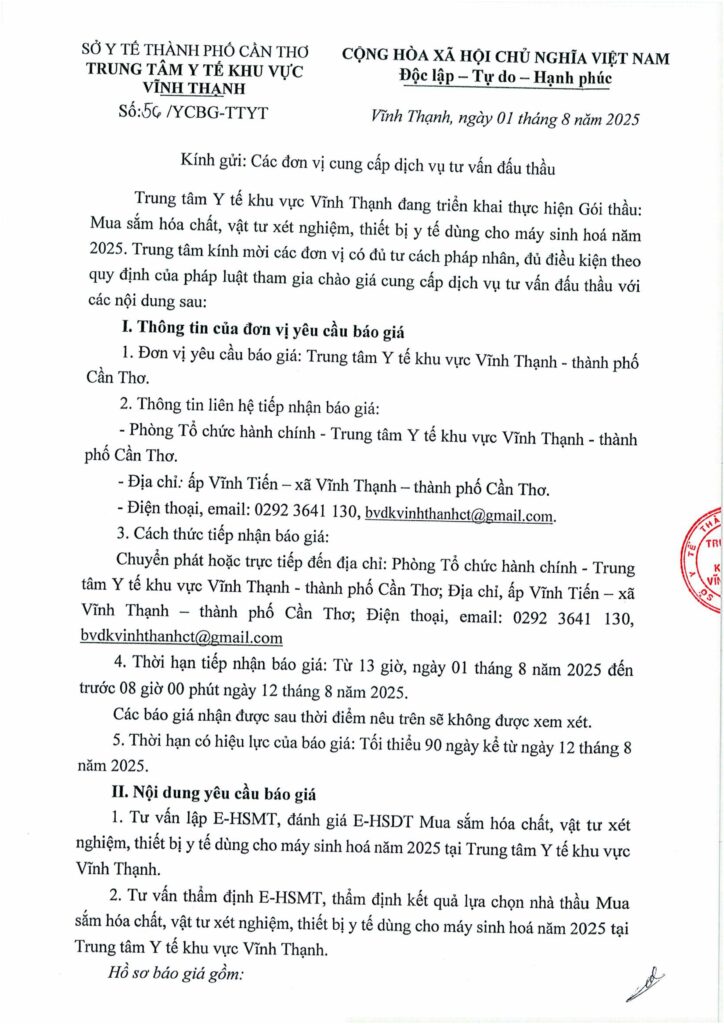 SỞ Y TẾ THÀNH PHỐ CẦN THƠ
TRUNG TÂM Y TẾ KHU VỰC VĨNH THẠNH
Số: 56 /YCBG-TTYT

CỘNG HÒA XÃ HỘI CHỦ NGHĨA VIỆT NAM
Độc lập – Tự do – Hạnh phúc

Vĩnh Thạnh, ngày 01 tháng 8 năm 2025

Kính gửi: Các đơn vị cung cấp dịch vụ tư vấn đấu thầu

Trung tâm Y tế khu vực Vĩnh Thạnh đang triển khai thực hiện Gói thầu: Mua sắm hóa chất, vật tư xét nghiệm, thiết bị y tế dùng cho máy sinh hoá năm 2025. Trung tâm kính mời các đơn vị có đủ tư cách pháp nhân, đủ điều kiện theo quy định của pháp luật tham gia chào giá cung cấp dịch vụ tư vấn đấu thầu với các nội dung sau:

I. Thông tin của đơn vị yêu cầu báo giá

1. Đơn vị yêu cầu báo giá: Trung tâm Y tế khu vực Vĩnh Thạnh - thành phố Cần Thơ.

2. Thông tin liên hệ tiếp nhận báo giá:

- Phòng Tổ chức hành chính - Trung tâm Y tế khu vực Vĩnh Thạnh - thành phố Cần Thơ.

- Địa chỉ: ấp Vĩnh Tiến – xã Vĩnh Thạnh – thành phố Cần Thơ.

- Điện thoại, email: 0292 3641 130, bvdkvinhthanhct@gmail.com.

3. Cách thức tiếp nhận báo giá:

Chuyển phát hoặc trực tiếp đến địa chỉ: Phòng Tổ chức hành chính - Trung tâm Y tế khu vực Vĩnh Thạnh - thành phố Cần Thơ; Địa chỉ, ấp Vĩnh Tiến – xã Vĩnh Thạnh – thành phố Cần Thơ; Điện thoại, email: 0292 3641 130, bvdkvinhthanhct@gmail.com

4. Thời hạn tiếp nhận báo giá: Từ 13 giờ, ngày 01 tháng 8 năm 2025 đến trước 08 giờ 00 phút ngày 12 tháng 8 năm 2025.

Các báo giá nhận được sau thời điểm nêu trên sẽ không được xem xét.

5. Thời hạn có hiệu lực của báo giá: Tối thiểu 90 ngày kể từ ngày 12 tháng 8 năm 2025.

II. Nội dung yêu cầu báo giá

1. Tư vấn lập E-HSMT, đánh giá E-HSDT Mua sắm hóa chất, vật tư xét nghiệm, thiết bị y tế dùng cho máy sinh hoá năm 2025 tại Trung tâm Y tế khu vực Vĩnh Thạnh.

2. Tư vấn thẩm định E-HSMT, thẩm định kết quả lựa chọn nhà thầu Mua sắm hóa chất, vật tư xét nghiệm, thiết bị y tế dùng cho máy sinh hoá năm 2025 tại Trung tâm Y tế khu vực Vĩnh Thạnh.

Hồ sơ báo giá gồm: